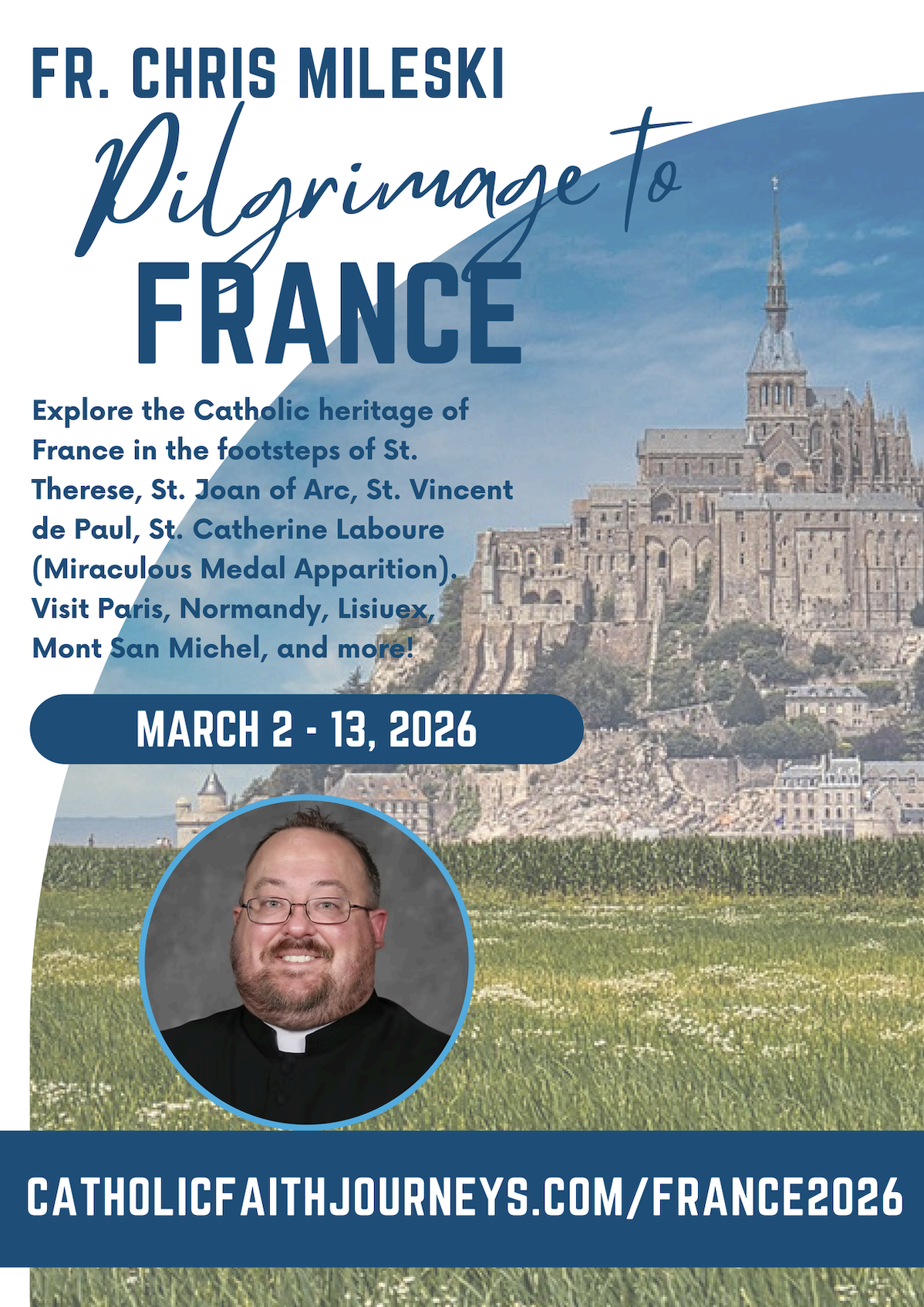 FR. CHRIS MILESKI

Pilgrimage to

FRANCE

Explore the Catholic heritage of France in the footsteps of St. Therese, St. Joan of Arc, St. Vincent de Paul, St. Catherine Laboure (Miraculous Medal Apparition). Visit Paris, Normandy, Lisiuex, Mont San Michel, and more!

MARCH 2 - 13, 2026

CATHOLICFAITHJOURNEYS.COM/FRANCE2026